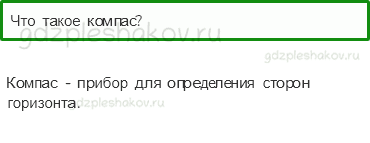 Что такое компас?

gdzpleshakov.ru

gdzpleshakov.ru

Компас - прибор для определения сторон горизонта.

gdzpleshakov.ru